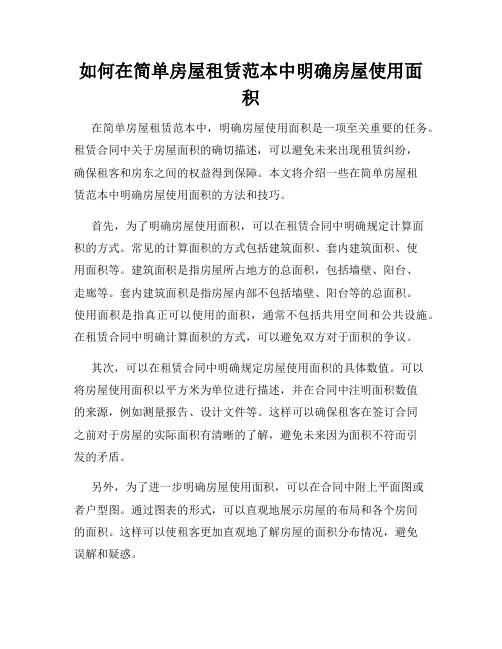 如何在简单房屋租赁范本中明确房屋使用面积

在简单房屋租赁范本中，明确房屋使用面积是一项至关重要的任务。租赁合同中关于房屋面积的确切描述，可以避免未来出现租赁纠纷，确保租客和房东之间的权益得到保障。本文将介绍一些在简单房屋租赁范本中明确房屋使用面积的方法和技巧。

首先，为了明确房屋使用面积，可以在租赁合同中明确规定计算面积的方式。常见的计算面积的方式包括建筑面积、套内建筑面积、使用面积等。建筑面积是指房屋所占地方的总面积，包括墙壁、阳台、走廊等。套内建筑面积是指房屋内部不包括墙壁、阳台等的总面积。使用面积是指真正可以使用的面积，通常不包括共用空间和公共设施。在租赁合同中明确计算面积的方式，可以避免双方对于面积的争议。

其次，可以在租赁合同中明确规定房屋使用面积的具体数值。可以将房屋使用面积以平方米为单位进行描述，并在合同中注明面积数值的来源，例如测量报告、设计文件等。这样可以确保租客在签订合同之前对于房屋的实际面积有清晰的了解，避免未来因为面积不符而引发的矛盾。

另外，为了进一步明确房屋使用面积，可以在合同中附上平面图或者户型图。通过图表的形式，可以直观地展示房屋的布局和各个房间的面积。这样可以使租客更加直观地了解房屋的面积分布情况，避免误解和疑惑。